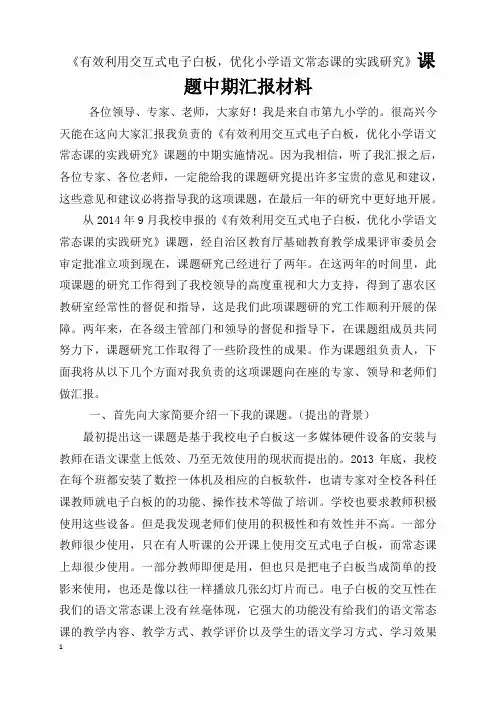 《有效利用交互式电子白板，优化小学语文常态课的实践研究》课题中期汇报材料

各位领导、专家、老师，大家好！我是来自市第九小学的。很高兴今天能在这向大家汇报我负责的《有效利用交互式电子白板，优化小学语文常态课的实践研究》课题的中期实施情况。因为我相信，听了我汇报之后，各位专家、各位老师，一定能给我的课题研究提出许多宝贵的意见和建议，这些意见和建议必将指导我的这项课题，在最后一年的研究中更好地开展。

从 2014 年 9 月我校申报的《有效利用交互式电子白板，优化小学语文常态课的实践研究》课题，经自治区教育厅基础教育教学成果评审委员会审定批准立项到现在，课题研究已经进行了两年。在这两年的时间里，此项课题的研究工作得到了我校领导的高度重视和大力支持，得到了惠农区教研室经常性的督促和指导，这是我们此项课题研的究工作顺利开展的保障。两年来，在各级主管部门和领导的督促和指导下，在课题组成员共同努力下，课题研究工作取得了一些阶段性的成果。作为课题组负责人，下面我将从以下几个方面对我负责的这项课题向在座的专家、领导和老师们做汇报。

一、首先向大家简要介绍一下我的课题。(提出的背景)

最初提出这一课题是基于我校电子白板这一多媒体硬件设备的安装与教师在语文课堂上低效、乃至无效使用的现状而提出的。2013 年底，我校在每个班都安装了数控一体机及相应的白板软件，也请专家对全校各科任课教师就电子白板的功能、操作技术等做了培训。学校也要求教师积极使用这些设备。但是我发现老师们使用的积极性和有效性并不高。一部分教师很少使用，只在有人听课的公开课上使用交互式电子白板，而常态课上却很少使用。一部分教师即便是用，但也只是把电子白板当成简单的投影来使用，也还是像以往一样播放几张幻灯片而已。电子白板的交互性在我们的语文常态课上没有丝毫体现，它强大的功能没有给我们的语文常态课的教学内容、教学方式、教学评价以及学生的语文学习方式、学习效果

1